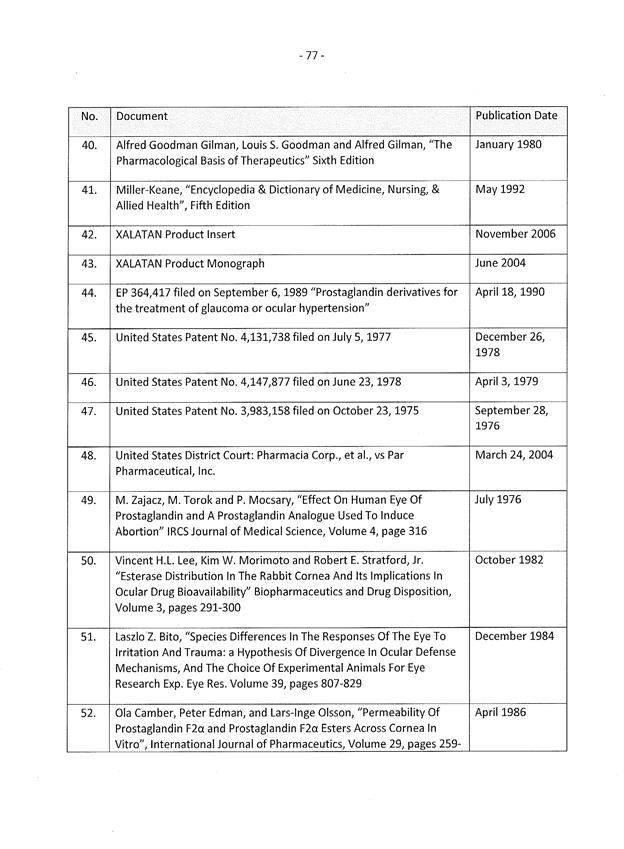 - 77 -

| No. | Document | Publication Date |
|---|---|---|
| 40. | Alfred Goodman Gilman, Louis S. Goodman and Alfred Gilman, "The Pharmacological Basis of Therapeutics" Sixth Edition | January 1980 |
| 41. | Miller-Keane, "Encyclopedia & Dictionary of Medicine, Nursing, & Allied Health", Fifth Edition | May 1992 |
| 42. | XALATAN Product Insert | November 2006 |
| 43. | XALATAN Product Monograph | June 2004 |
| 44. | EP 364,417 filed on September 6, 1989 "Prostaglandin derivatives for the treatment of glaucoma or ocular hypertension" | April 18, 1990 |
| 45. | United States Patent No. 4,131,738 filed on July 5, 1977 | December 26, 1978 |
| 46. | United States Patent No. 4,147,877 filed on June 23, 1978 | April 3, 1979 |
| 47. | United States Patent No. 3,983,158 filed on October 23, 1975 | September 28, 1976 |
| 48. | United States District Court: Pharmacia Corp., et al., vs Par Pharmaceutical, Inc. | March 24, 2004 |
| 49. | M. Zajacz, M. Torok and P. Mocsary, "Effect On Human Eye Of Prostaglandin and A Prostaglandin Analogue Used To Induce Abortion" IRCS Journal of Medical Science, Volume 4, page 316 | July 1976 |
| 50. | Vincent H.L. Lee, Kim W. Morimoto and Robert E. Stratford, Jr. "Esterase Distribution In The Rabbit Cornea And Its Implications In Ocular Drug Bioavailability" Biopharmaceutics and Drug Disposition, Volume 3, pages 291-300 | October 1982 |
| 51. | Laszlo Z. Bito, "Species Differences In The Responses Of The Eye To Irritation And Trauma: a Hypothesis Of Divergence In Ocular Defense Mechanisms, And The Choice Of Experimental Animals For Eye Research Exp. Eye Res. Volume 39, pages 807-829 | December 1984 |
| 52. | Ola Camber, Peter Edman, and Lars-Inge Olsson, "Permeability Of Prostaglandin F2α and Prostaglandin F2α Esters Across Cornea In Vitro", International Journal of Pharmaceutics, Volume 29, pages 259- | April 1986 |